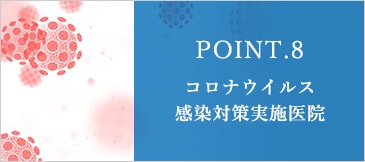 POINT.8

コロナウイルス
感染対策実施医院